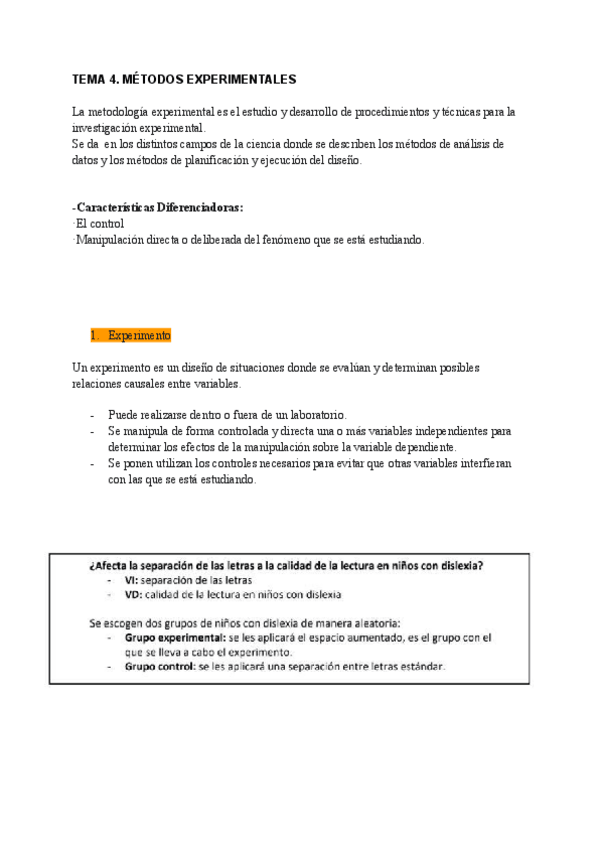 TEMA 4. MÉTODOS EXPERIMENTALES

La metodología experimental es el estudio y desarrollo de procedimientos y técnicas para la investigación experimental.
Se da en los distintos campos de la ciencia donde se describen los métodos de análisis de datos y los métodos de planificación y ejecución del diseño.

-Características Diferenciadoras:
·El control
·Manipulación directa o deliberada del fenómeno que se está estudiando.

1. Experimento

Un experimento es un diseño de situaciones donde se evalúan y determinan posibles relaciones causales entre variables.

- Puede realizarse dentro o fuera de un laboratorio.
- Se manipula de forma controlada y directa una o más variables independientes para determinar los efectos de la manipulación sobre la variable dependiente.
- Se ponen utilizan los controles necesarios para evitar que otras variables interfieran con las que se está estudiando.

¿Afecta la separación de las letras a la calidad de la lectura en niños con dislexia?
- VI: separación de las letras
- VD: calidad de la lectura en niños con dislexia

Se escogen dos grupos de niños con dislexia de manera aleatoria:
- Grupo experimental: se les aplicará el espacio aumentado, es el grupo con el que se lleva a cabo el experimento.
- Grupo control: se les aplicará una separación entre letras estándar.